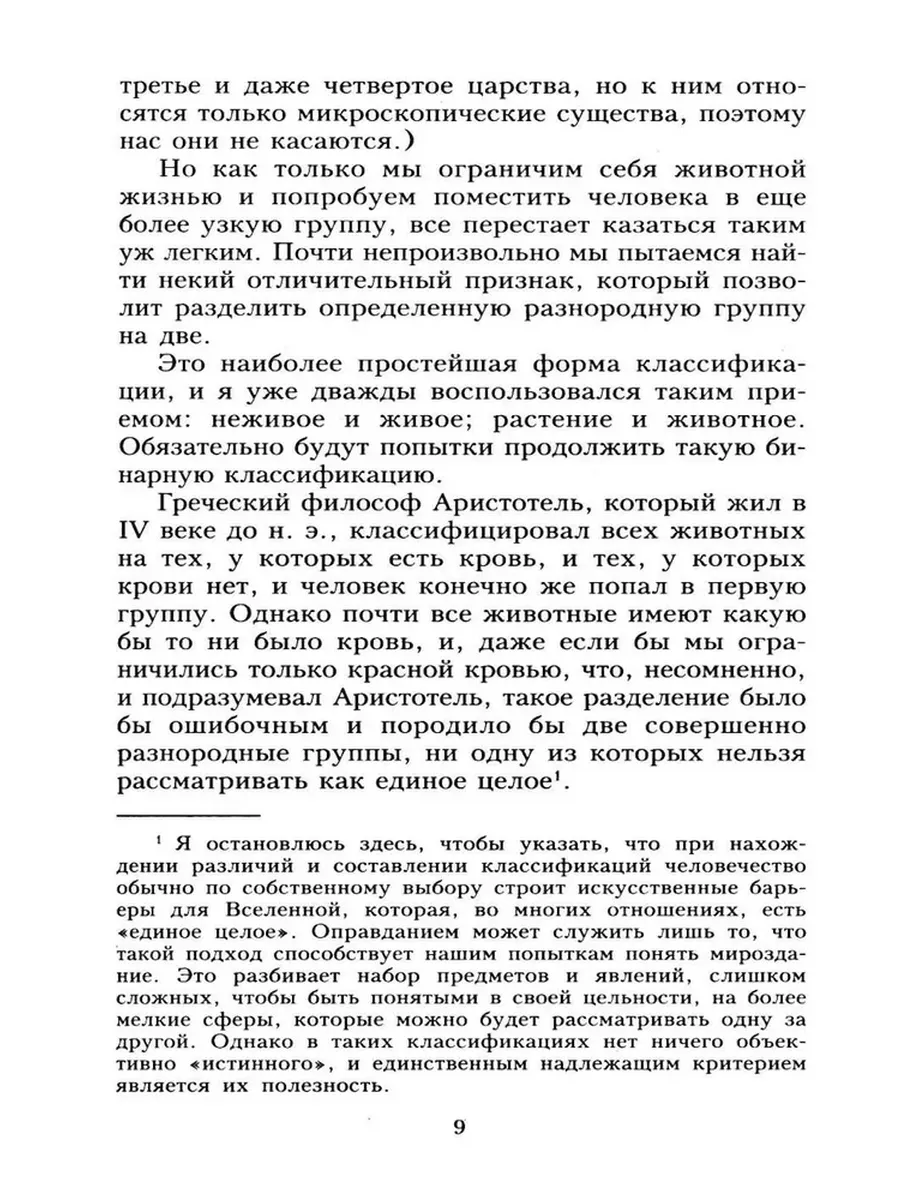 третье и даже четвертое царства, но к ним относятся только микроскопические существа, поэтому нас они не касаются.)

Но как только мы ограничим себя животной жизнью и попробуем поместить человека в еще более узкую группу, все перестает казаться таким уж легким. Почти непроизвольно мы пытаемся найти некий отличительный признак, который позволит разделить определенную разнородную группу на две.

Это наиболее простейшая форма классификации, и я уже дважды воспользовался таким приемом: неживое и живое; растение и животное. Обязательно будут попытки продолжить такую бинарную классификацию.

Греческий философ Аристотель, который жил в IV веке до н. э., классифицировал всех животных на тех, у которых есть кровь, и тех, у которых крови нет, и человек конечно же попал в первую группу. Однако почти все животные имеют какую бы то ни было кровь, и, даже если бы мы ограничились только красной кровью, что, несомненно, и подразумевал Аристотель, такое разделение было бы ошибочным и породило бы две совершенно разнородные группы, ни одну из которых нельзя рассматривать как единое целое$^1$.

$^1$ Я остановлюсь здесь, чтобы указать, что при нахождении различий и составлении классификаций человечество обычно по собственному выбору строит искусственные барьеры для Вселенной, которая, во многих отношениях, есть «единое целое». Оправданием может служить лишь то, что такой подход способствует нашим попыткам понять мироздание. Это разбивает набор предметов и явлений, слишком сложных, чтобы быть понятыми в своей цельности, на более мелкие сферы, которые можно будет рассматривать одну за другой. Однако в таких классификациях нет ничего объективно «истинного», и единственным надлежащим критерием является их полезность.

9